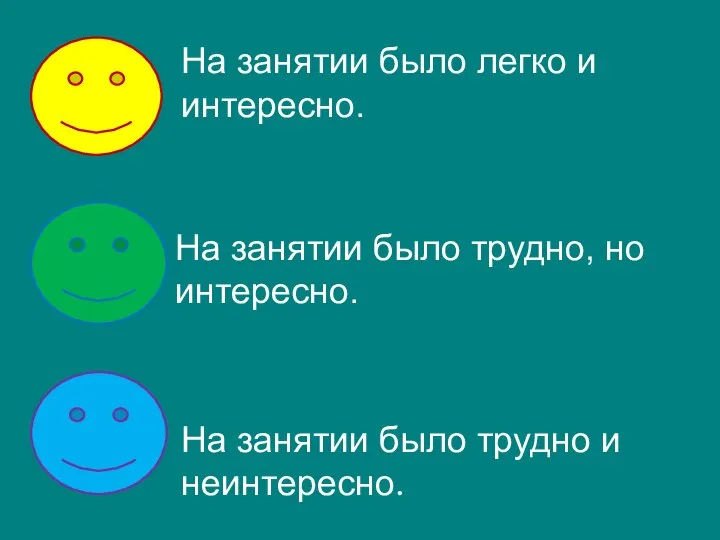 На занятии было легко и интересно.

На занятии было трудно, но интересно.

На занятии было трудно и неинтересно.